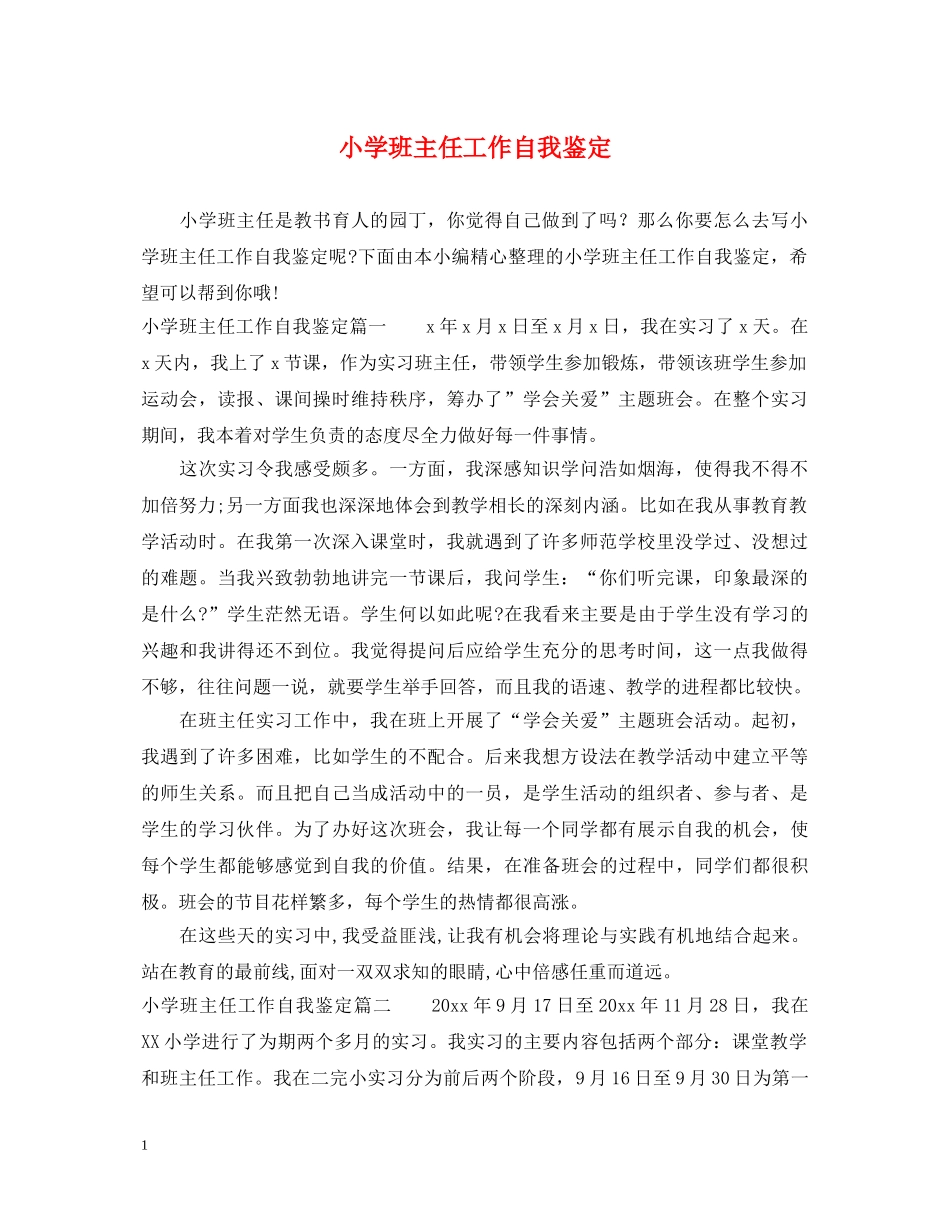 小学班主任工作自我鉴定

小学班主任是教书育人的园丁，你觉得自己做到了吗？那么你要怎么去写小学班主任工作自我鉴定呢?下面由本小编精心整理的小学班主任工作自我鉴定，希望可以帮到你哦!

小学班主任工作自我鉴定篇一　　x年x月x日至x月x日，我在实习了x天。在x天内，我上了x节课，作为实习班主任，带领学生参加锻炼，带领该班学生参加运动会，读报、课间操时维持秩序，筹办了”学会关爱”主题班会。在整个实习期间，我本着对学生负责的态度尽全力做好每一件事情。

这次实习令我感受颇多。一方面，我深感知识学问浩如烟海，使得我不得不加倍努力;另一方面我也深深地体会到教学相长的深刻内涵。比如在我从事教育教学活动时。在我第一次深入课堂时，我就遇到了许多师范学校里没学过、没想过的难题。当我兴致勃勃地讲完一节课后，我问学生：“你们听完课，印象最深的是什么?”学生茫然无语。学生何以如此呢?在我看来主要是由于学生没有学习的兴趣和我讲得还不到位。我觉得提问后应给学生充分的思考时间，这一点我做得不够，往往问题一说，就要学生举手回答，而且我的语速、教学的进程都比较快。

在班主任实习工作中，我在班上开展了“学会关爱”主题班会活动。起初，我遇到了许多困难，比如学生的不配合。后来我想方设法在教学活动中建立平等的师生关系。而且把自己当成活动中的一员，是学生活动的组织者、参与者、是学生的学习伙伴。为了办好这次班会，我让每一个同学都有展示自我的机会，使每个学生都能够感觉到自我的价值。结果，在准备班会的过程中，同学们都很积极。班会的节目花样繁多，每个学生的热情都很高涨。

在这些天的实习中,我受益匪浅,让我有机会将理论与实践有机地结合起来。站在教育的最前线,面对一双双求知的眼睛,心中倍感任重而道远。

小学班主任工作自我鉴定篇二　　20xx年9月17日至20xx年11月28日，我在XX小学进行了为期两个多月的实习。我实习的主要内容包括两个部分：课堂教学和班主任工作。我在二完小实习分为前后两个阶段，9月16日至9月30日为第一

1